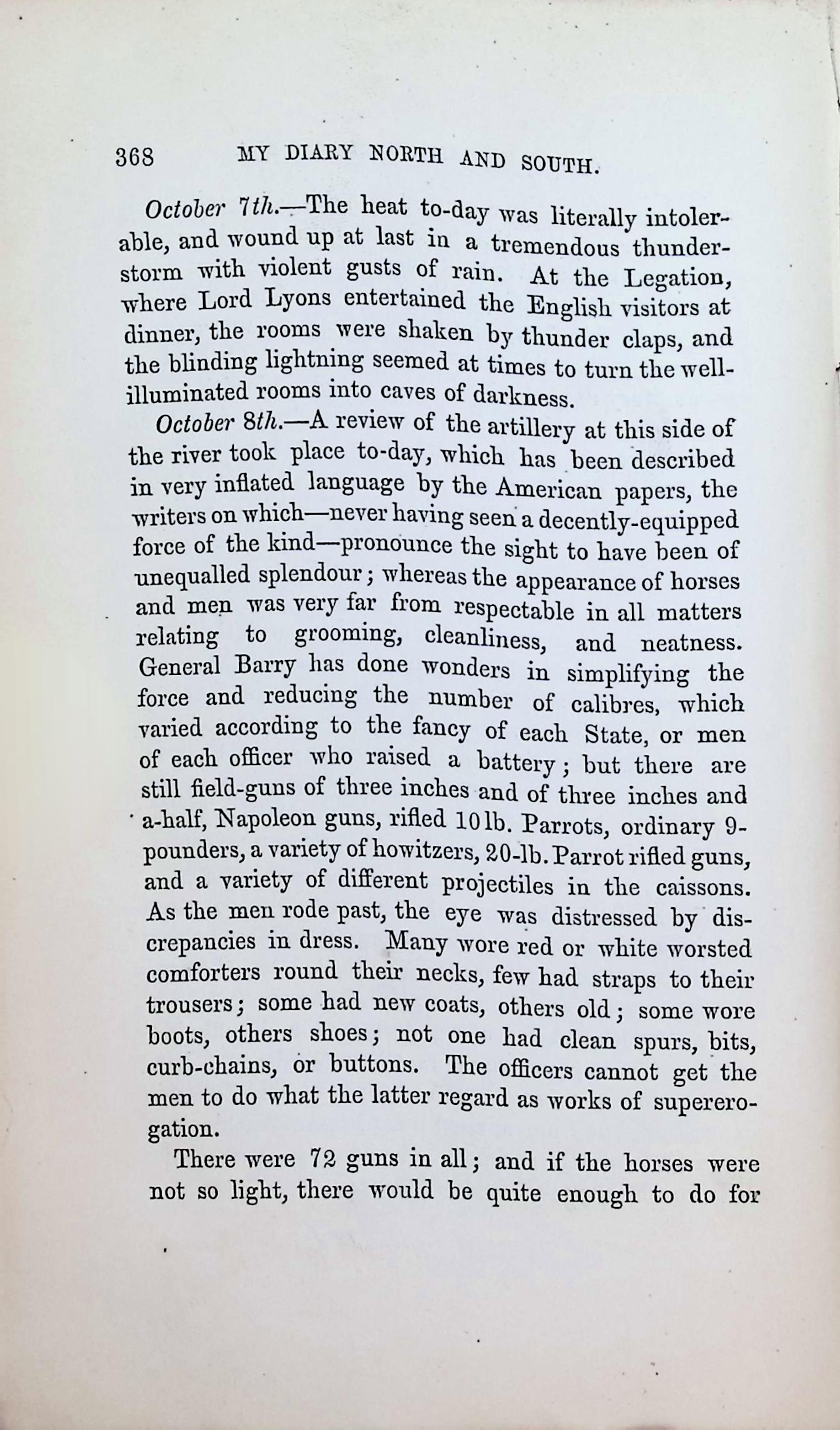 368 MY DIARY NORTH AND SOUTH.

October 7th.—The heat to-day was literally intolerable, and wound up at last in a tremendous thunderstorm with violent gusts of rain. At the Legation, where Lord Lyons entertained the English visitors at dinner, the rooms were shaken by thunder claps, and the blinding lightning seemed at times to turn the well-illuminated rooms into caves of darkness.

October 8th.—A review of the artillery at this side of the river took place to-day, which has been described in very inflated language by the American papers, the writers on which—never having seen a decently-equipped force of the kind—pronounce the sight to have been of unequalled splendour; whereas the appearance of horses and men was very far from respectable in all matters relating to grooming, cleanliness, and neatness. General Barry has done wonders in simplifying the force and reducing the number of calibres, which varied according to the fancy of each State, or men of each officer who raised a battery; but there are still field-guns of three inches and of three inches and a-half, Napoleon guns, rifled 10 lb. Parrots, ordinary 9-pounders, a variety of howitzers, 20-lb. Parrot rifled guns, and a variety of different projectiles in the caissons. As the men rode past, the eye was distressed by discrepancies in dress. Many wore red or white worsted comforters round their necks, few had straps to their trousers; some had new coats, others old; some wore boots, others shoes; not one had clean spurs, bits, curb-chains, or buttons. The officers cannot get the men to do what the latter regard as works of supererogation.

There were 72 guns in all; and if the horses were not so light, there would be quite enough to do for